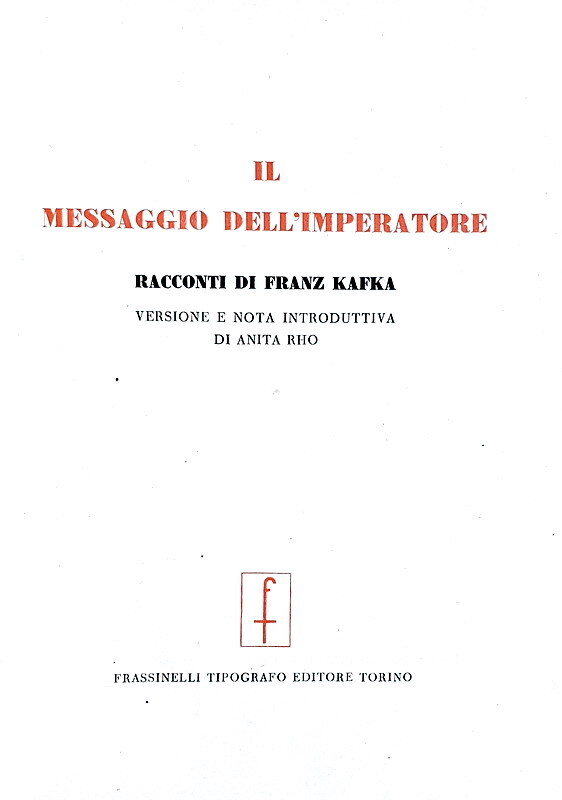 IL

MESSAGGIO DELL'IMPERATORE

RACCONTI DI FRANZ KAFKA

VERSIONE E NOTA INTRODUTTIVA
DI ANITA RHO

f

FRASSINELLI TIPOGRAFO EDITORE TORINO